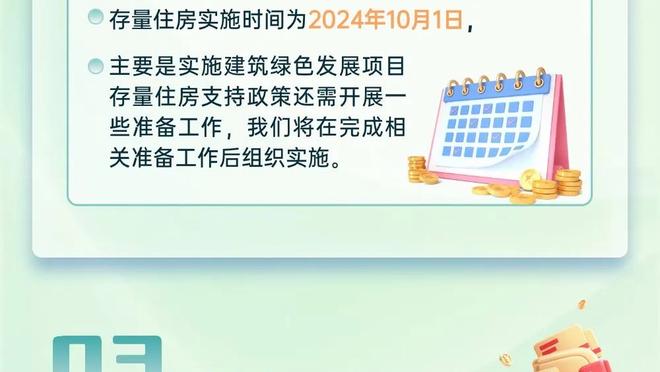 存量住房实施时间为2024年10月1日，

主要是实施建筑绿色发展项目存量住房支持政策还需开展一些准备工作，我们将在完成相关准备工作后组织实施。

03